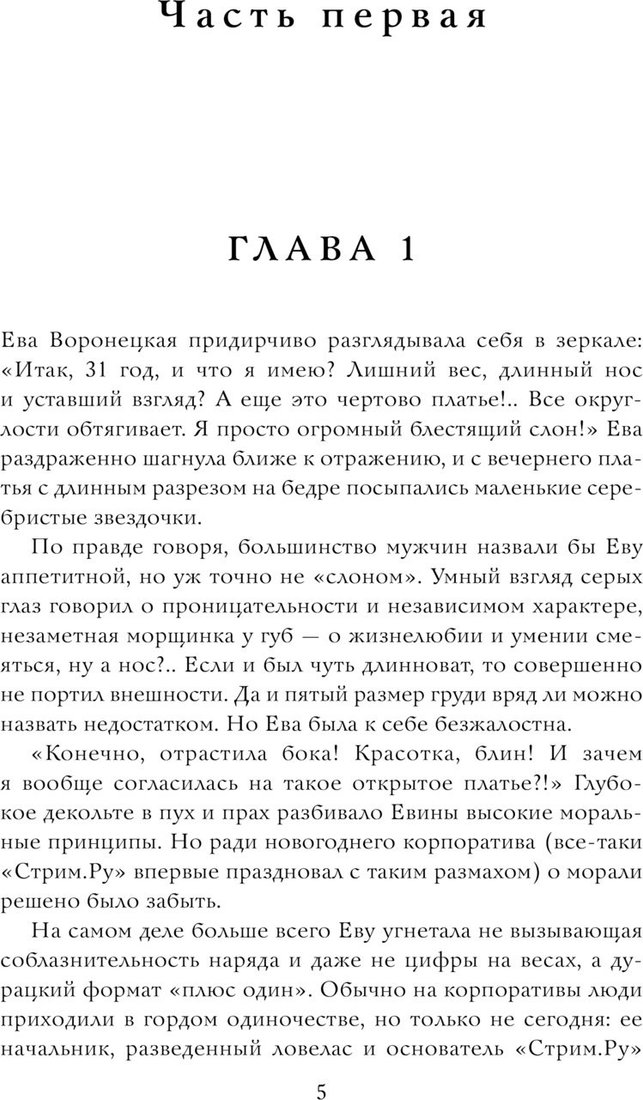 Часть первая

ГЛАВА 1

Ева Воронецкая придирчиво разглядывала себя в зеркале: «Итак, 31 год, и что я имею? Лишний вес, длинный нос и уставший взгляд? А еще это чертово платье!.. Все округлости обтягивает. Я просто огромный блестящий слон!» Ева раздраженно шагнула ближе к отражению, и с вечернего платья с длинным разрезом на бедре посыпались маленькие серебристые звездочки.

По правде говоря, большинство мужчин назвали бы Еву аппетитной, но уж точно не «слоном». Умный взгляд серых глаз говорил о проницательности и независимом характере, незаметная морщинка у губ — о жизнелюбии и умении смеяться, ну а нос?.. Если и был чуть длинноват, то совершенно не портил внешности. Да и пятый размер груди вряд ли можно назвать недостатком. Но Ева была к себе безжалостна.

«Конечно, отрастила бока! Красотка, блин! И зачем я вообще согласилась на такое открытое платье?!» Глубокое декольте в пух и прах разбивало Евины высокие моральные принципы. Но ради новогоднего корпоратива (все-таки «Стрим.Ру» впервые праздновал с таким размахом) о морали решено было забыть.

На самом деле больше всего Еву угнетала не вызывающая соблазнительность наряда и даже не цифры на весах, а дурацкий формат «плюс один». Обычно на корпоративы люди приходили в гордом одиночестве, но только не сегодня: ее начальник, разведенный ловелас и основатель «Стрим.Ру»

5